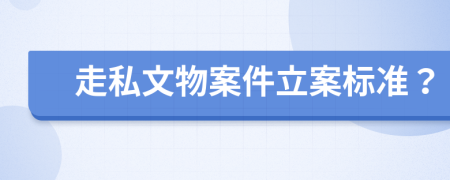 走私文物案件立案标准？